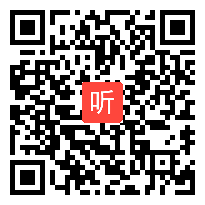 听